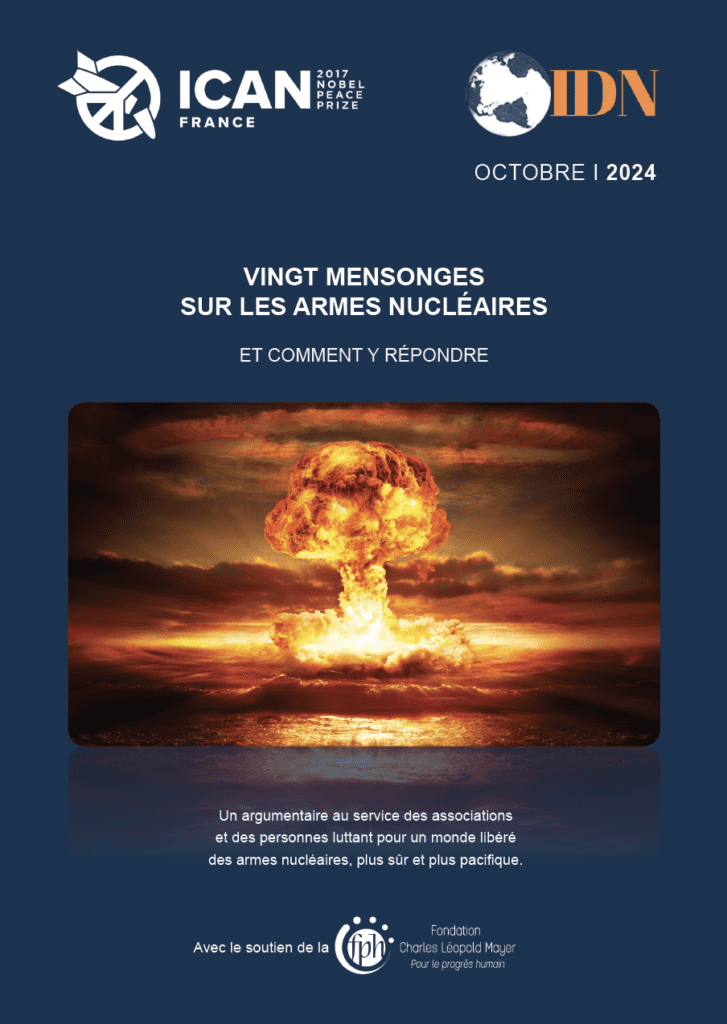 ICAN FRANCE
2017 NOBEL PEACE PRIZE

IDN

OCTOBRE I 2024

VINGT MENSONGES
SUR LES ARMES NUCLÉAIRES

ET COMMENT Y RÉPONDRE

Un argumentaire au service des associations et des personnes luttant pour un monde libéré des armes nucléaires, plus sûr et plus pacifique.

Avec le soutien de la fph Fondation Charles Léopold Mayer Pour le progrès humain